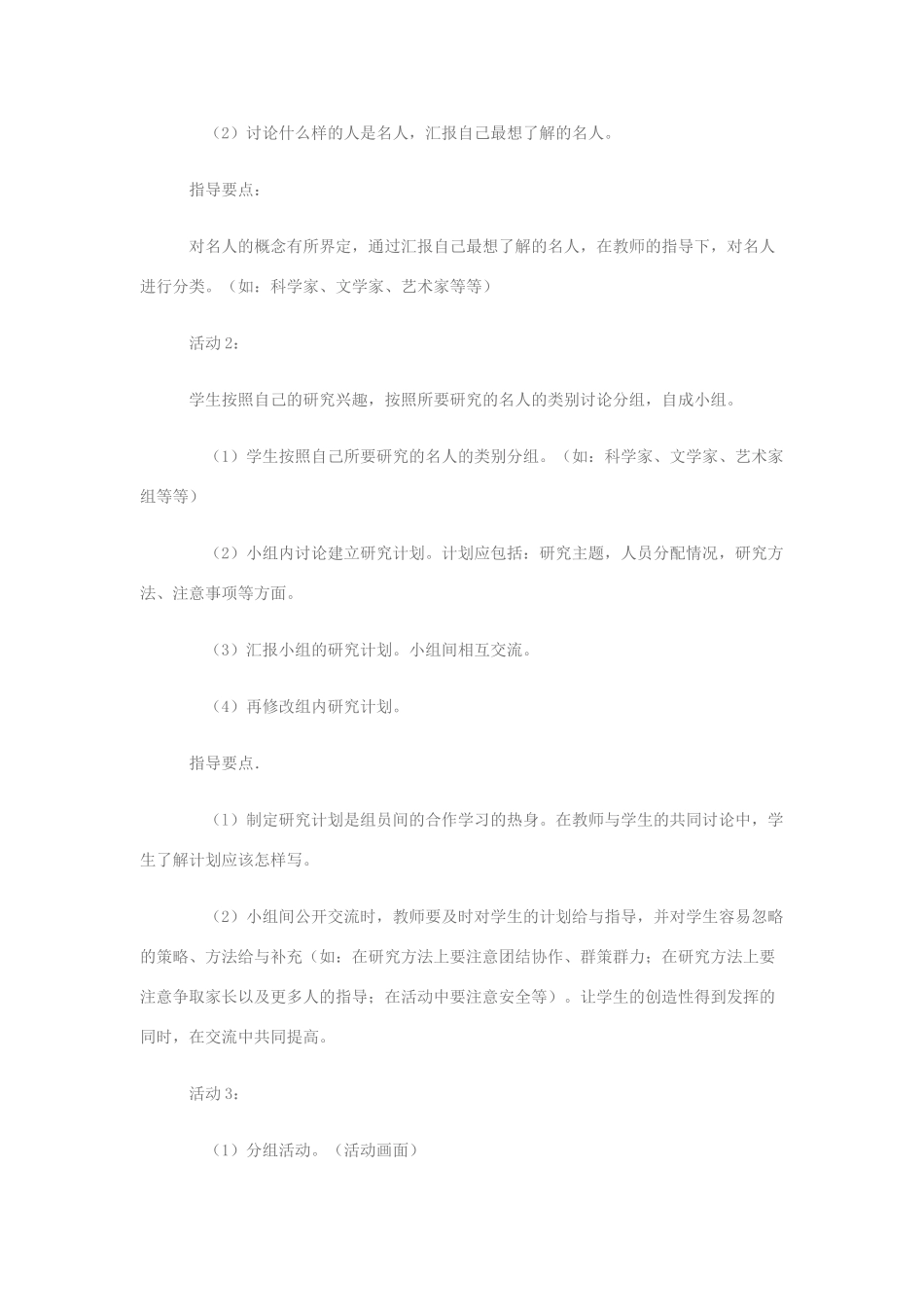 （2）讨论什么样的人是名人，汇报自己最想了解的名人。

指导要点：

对名人的概念有所界定，通过汇报自己最想了解的名人，在教师的指导下，对名人进行分类。（如：科学家、文学家、艺术家等等）

活动 2：

学生按照自己的研究兴趣，按照所要研究的名人的类别讨论分组，自成小组。

（1）学生按照自己所要研究的名人的类别分组。（如：科学家、文学家、艺术家组等等）

（2）小组内讨论建立研究计划。计划应包括：研究主题，人员分配情况，研究方法、注意事项等方面。

（3）汇报小组的研究计划。小组间相互交流。

（4）再修改组内研究计划。

指导要点.

（1）制定研究计划是组员间的合作学习的热身。在教师与学生的共同讨论中，学生了解计划应该怎样写。

（2）小组间公开交流时，教师要及时对学生的计划给与指导，并对学生容易忽略的策略、方法给与补充（如：在研究方法上要注意团结协作、群策群力；在研究方法上要注意争取家长以及更多人的指导；在活动中要注意安全等）。让学生的创造性得到发挥的同时，在交流中共同提高。

活动 3：

（1）分组活动。（活动画面）